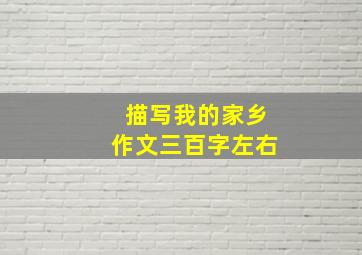 描写我的家乡
作文三百字左右